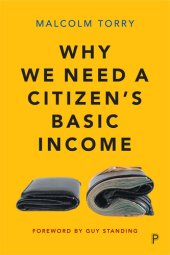 MALCOLM TORRY

WHY WE NEED A CITIZEN'S BASIC INCOME

FOREWORD BY GUY STANDING

P